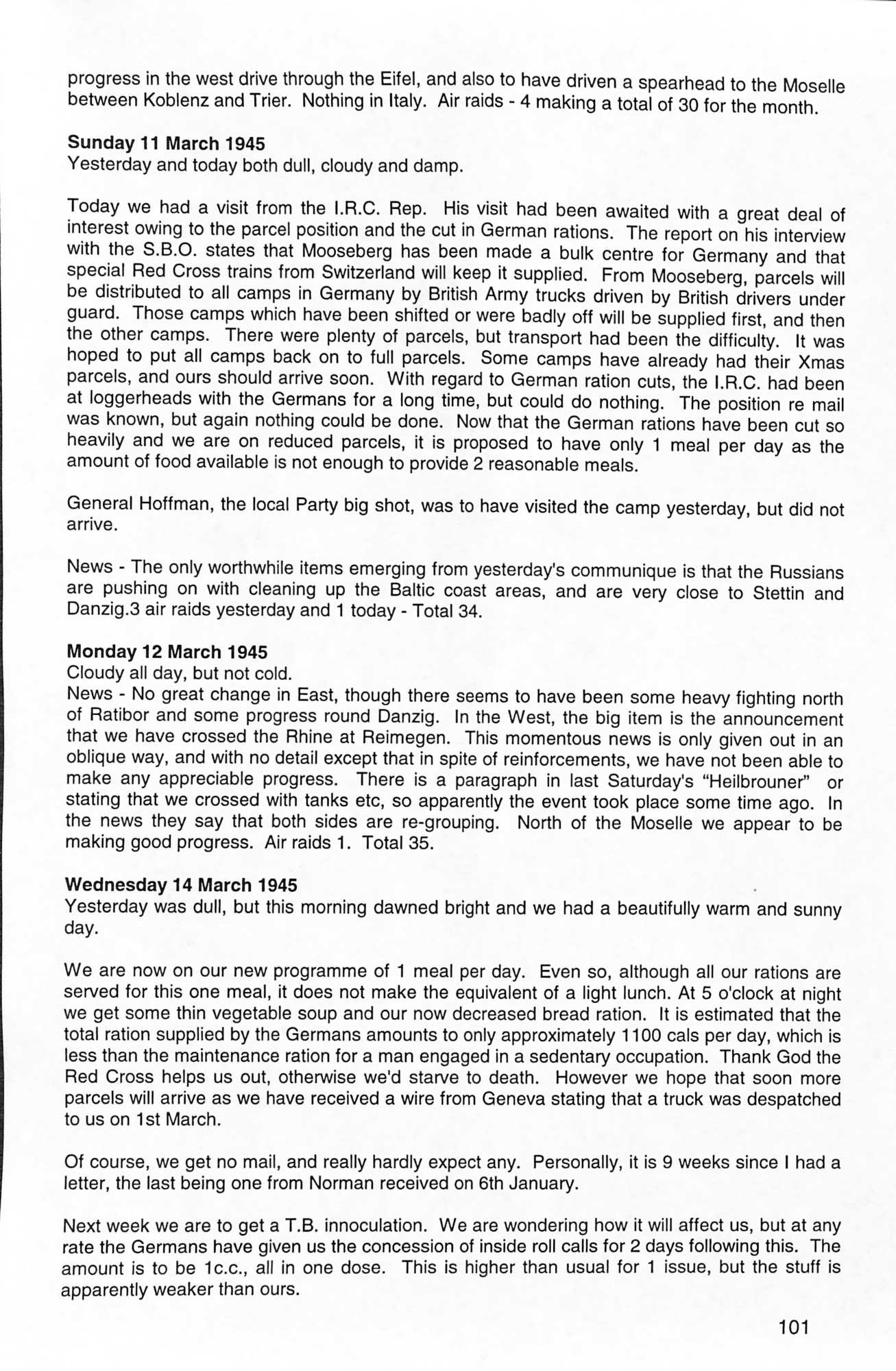 progress in the west drive through the Eifel, and also to have driven a spearhead to the Moselle between Koblenz and Trier. Nothing in Italy. Air raids - 4 making a total of 30 for the month.

Sunday 11 March 1945
Yesterday and today both dull, cloudy and damp.

Today we had a visit from the I.R.C. Rep. His visit had been awaited with a great deal of interest owing to the parcel position and the cut in German rations. The report on his interview with the S.B.O. states that Mooseberg has been made a bulk centre for Germany and that special Red Cross trains from Switzerland will keep it supplied. From Mooseberg, parcels will be distributed to all camps in Germany by British Army trucks driven by British drivers under guard. Those camps which have been shifted or were badly off will be supplied first, and then the other camps. There were plenty of parcels, but transport had been the difficulty. It was hoped to put all camps back on to full parcels. Some camps have already had their Xmas parcels, and ours should arrive soon. With regard to German ration cuts, the I.R.C. had been at loggerheads with the Germans for a long time, but could do nothing. The position re mail was known, but again nothing could be done. Now that the German rations have been cut so heavily and we are on reduced parcels, it is proposed to have only 1 meal per day as the amount of food available is not enough to provide 2 reasonable meals.

General Hoffman, the local Party big shot, was to have visited the camp yesterday, but did not arrive.

News - The only worthwhile items emerging from yesterday's communique is that the Russians are pushing on with cleaning up the Baltic coast areas, and are very close to Stettin and Danzig.3 air raids yesterday and 1 today - Total 34.

Monday 12 March 1945
Cloudy all day, but not cold.
News - No great change in East, though there seems to have been some heavy fighting north of Ratibor and some progress round Danzig. In the West, the big item is the announcement that we have crossed the Rhine at Reimegen. This momentous news is only given out in an oblique way, and with no detail except that in spite of reinforcements, we have not been able to make any appreciable progress. There is a paragraph in last Saturday's “Heilbrouner” or stating that we crossed with tanks etc, so apparently the event took place some time ago. In the news they say that both sides are re-grouping. North of the Moselle we appear to be making good progress. Air raids 1. Total 35.

Wednesday 14 March 1945
Yesterday was dull, but this morning dawned bright and we had a beautifully warm and sunny day.

We are now on our new programme of 1 meal per day. Even so, although all our rations are served for this one meal, it does not make the equivalent of a light lunch. At 5 o'clock at night we get some thin vegetable soup and our now decreased bread ration. It is estimated that the total ration supplied by the Germans amounts to only approximately 1100 cals per day, which is less than the maintenance ration for a man engaged in a sedentary occupation. Thank God the Red Cross helps us out, otherwise we'd starve to death. However we hope that soon more parcels will arrive as we have received a wire from Geneva stating that a truck was despatched to us on 1st March.

Of course, we get no mail, and really hardly expect any. Personally, it is 9 weeks since I had a letter, the last being one from Norman received on 6th January.

Next week we are to get a T.B. innoculation. We are wondering how it will affect us, but at any rate the Germans have given us the concession of inside roll calls for 2 days following this. The amount is to be 1c.c., all in one dose. This is higher than usual for 1 issue, but the stuff is apparently weaker than ours.

101